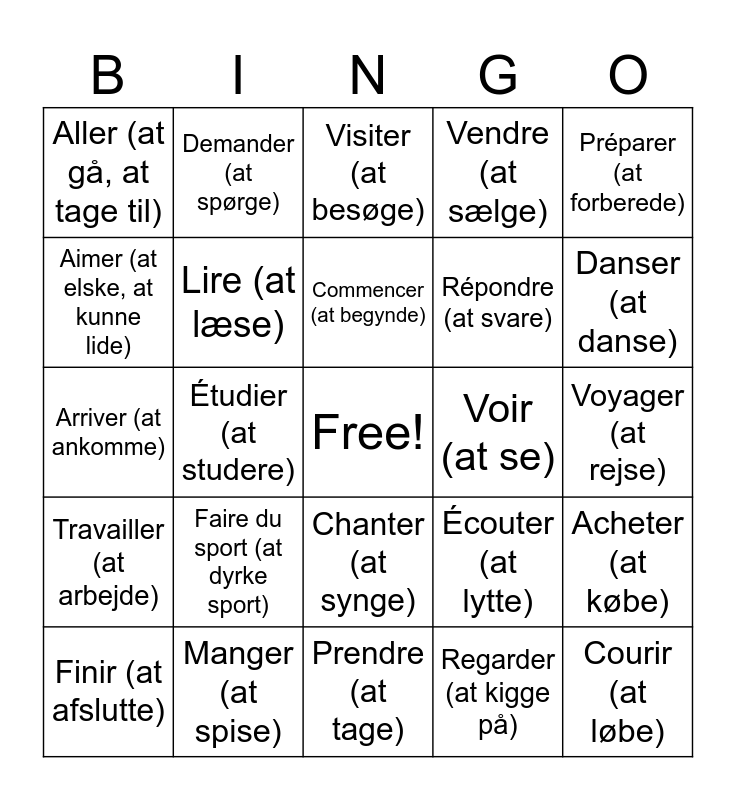 | B | I | N | G | O |
|---|---|---|---|---|
| Aller (at gå, at tage til) | Demander (at spørge) | Visiter (at besøge) | Vendre (at sælge) | Préparer (at forberede) |
| Aimer (at elske, at kunne lide) | Lire (at læse) | Commencer (at begynde) | Répondre (at svare) | Danser (at danse) |
| Arriver (at ankomme) | Étudier (at studere) | Free! | Voir (at se) | Voyager (at rejse) |
| Travailler (at arbejde) | Faire du sport (at dyrke sport) | Chanter (at synge) | Écouter (at lytte) | Acheter (at købe) |
| Finir (at afslutte) | Manger (at spise) | Prendre (at tage) | Regarder (at kigge på) | Courir (at løbe) |